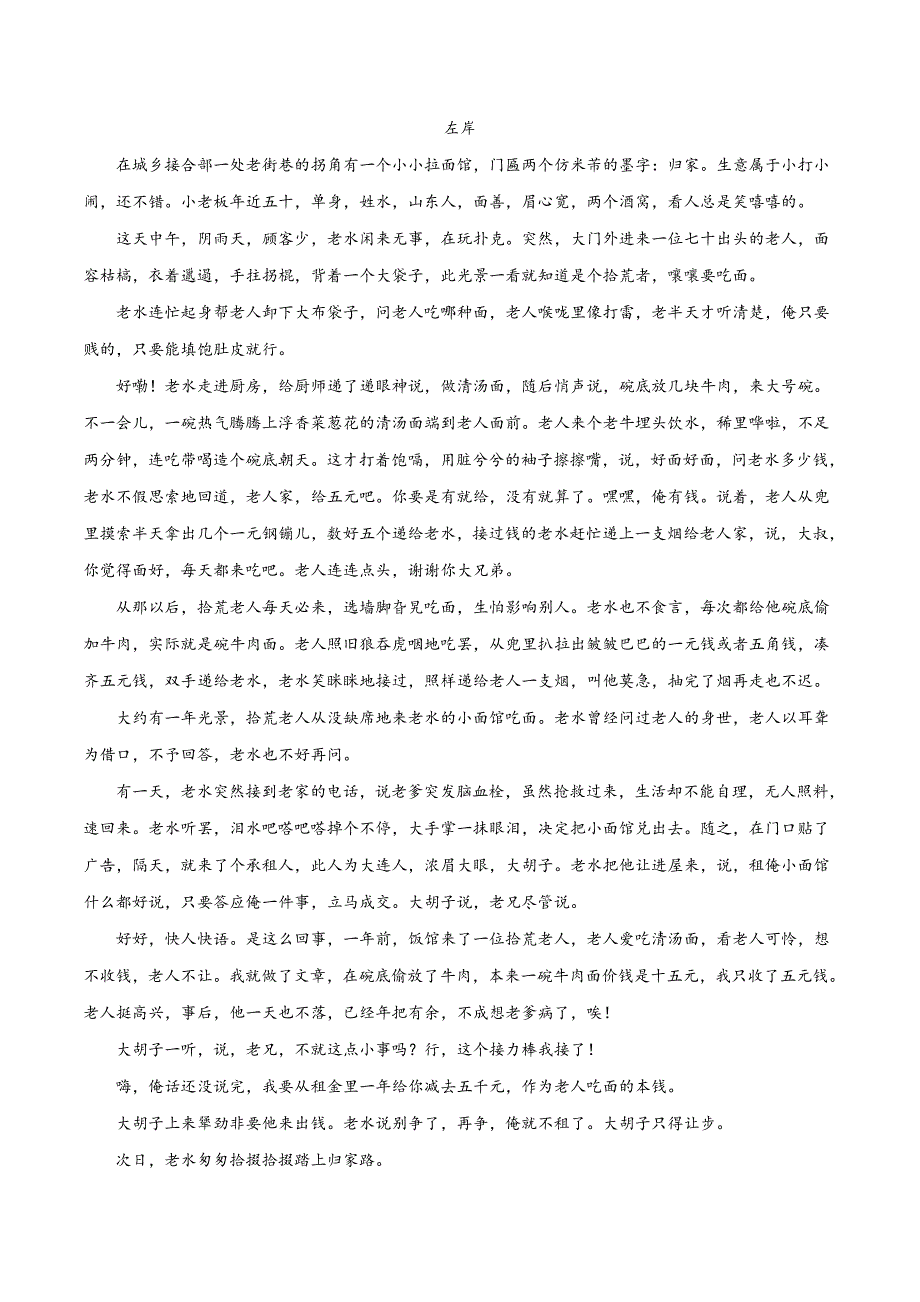 左岸

在城乡接合部一处老街巷的拐角有一个小小拉面馆，门匾两个仿米芾的墨字：归家。生意属于小打小闹，还不错。小老板年近五十，单身，姓水，山东人，面善，眉心宽，两个酒窝，看人总是笑嘻嘻的。

这天中午，阴雨天，顾客少，老水闲来无事，在玩扑克。突然，大门外进来一位七十出头的老人，面容枯槁，衣着邋遢，手拄拐棍，背着一个大袋子，此光景一看就知道是个拾荒者，嚷嚷要吃面。

老水连忙起身帮老人卸下大布袋子，问老人吃哪种面，老人喉咙里像打雷，老半天才听清楚，俺只要贱的，只要能填饱肚皮就行。

好嘞！老水走进厨房，给厨师递了递眼神说，做清汤面，随后悄声说，碗底放几块牛肉，来大号碗。不一会儿，一碗热气腾腾上浮香菜葱花的清汤面端到老人面前。老人来个老牛埋头饮水，稀里哗啦，不足两分钟，连吃带喝造个碗底朝天。这才打着饱嗝，用脏兮兮的袖子擦擦嘴，说，好面好面，问老水多少钱，老水不假思索地回道，老人家，给五元吧。你要是有就给，没有就算了。嘿嘿，俺有钱。说着，老人从兜里摸索半天拿出几个一元钢镚儿，数好五个递给老水，接过钱的老水赶忙递上一支烟给老人家，说，大叔，你觉得面好，每天都来吃吧。老人连连点头，谢谢你大兄弟。

从那以后，拾荒老人每天必来，选墙脚旮旯吃面，生怕影响别人。老水也不食言，每次都给他碗底偷加牛肉，实际就是碗牛肉面。老人照旧狼吞虎咽地吃罢，从兜里扒拉出皱皱巴巴的一元钱或者五角钱，凑齐五元钱，双手递给老水，老水笑眯眯地接过，照样递给老人一支烟，叫他莫急，抽完了烟再走也不迟。

大约有一年光景，拾荒老人从没缺席地来老水的小面馆吃面。老水曾经问过老人的身世，老人以耳聋为借口，不予回答，老水也不好再问。

有一天，老水突然接到老家的电话，说老爹突发脑血栓，虽然抢救过来，生活却不能自理，无人照料，速回来。老水听罢，泪水吧嗒吧嗒掉个不停，大手掌一抹眼泪，决定把小面馆兑出去。随之，在门口贴了广告，隔天，就来了个承租人，此人为大连人，浓眉大眼，大胡子。老水把他让进屋来，说，租俺小面馆什么都好说，只要答应俺一件事，立马成交。大胡子说，老兄尽管说。

好好，快人快语。是这么回事，一年前，饭馆来了一位拾荒老人，老人爱吃清汤面，看老人可怜，想不收钱，老人不让。我就做了文章，在碗底偷放了牛肉，本来一碗牛肉面价钱是十五元，我只收了五元钱。老人挺高兴，事后，他一天也不落，已经年把有余，不成想老爹病了，唉！

大胡子一听，说，老兄，不就这点小事吗？行，这个接力棒我接了！

嗨，俺话还没说完，我要从租金里一年给你减去五千元，作为老人吃面的本钱。

大胡子上来犟劲非要他来出钱。老水说别争了，再争，俺就不租了。大胡子只得让步。

次日，老水匆匆拾掇拾掇踏上归家路。